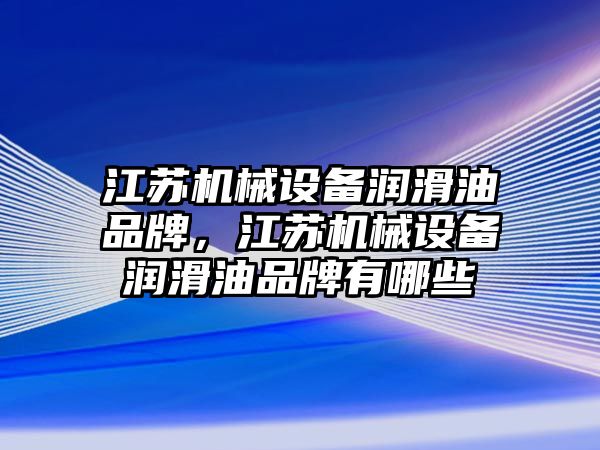 江苏机械设备润滑油品牌，江苏机械设备润滑油品牌有哪些